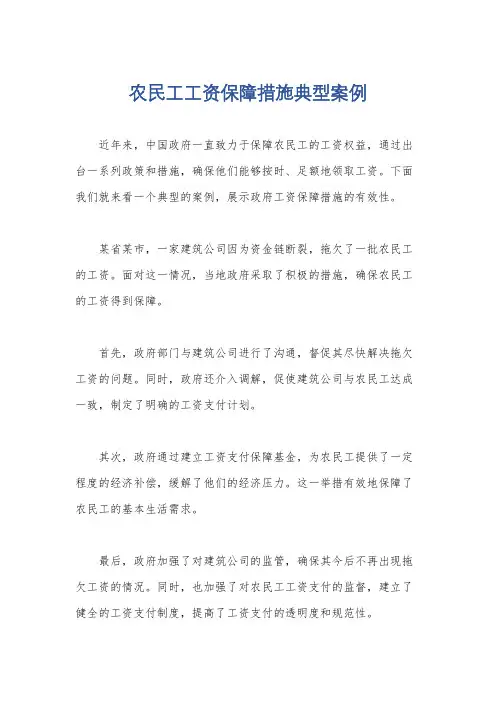 农民工工资保障措施典型案例

近年来，中国政府一直致力于保障农民工的工资权益，通过出台一系列政策和措施，确保他们能够按时、足额地领取工资。下面我们就来看一个典型的案例，展示政府工资保障措施的有效性。

某省某市，一家建筑公司因为资金链断裂，拖欠了一批农民工的工资。面对这一情况，当地政府采取了积极的措施，确保农民工的工资得到保障。

首先，政府部门与建筑公司进行了沟通，督促其尽快解决拖欠工资的问题。同时，政府还介入调解，促使建筑公司与农民工达成一致，制定了明确的工资支付计划。

其次，政府通过建立工资支付保障基金，为农民工提供了一定程度的经济补偿，缓解了他们的经济压力。这一举措有效地保障了农民工的基本生活需求。

最后，政府加强了对建筑公司的监管，确保其今后不再出现拖欠工资的情况。同时，也加强了对农民工工资支付的监督，建立了健全的工资支付制度，提高了工资支付的透明度和规范性。